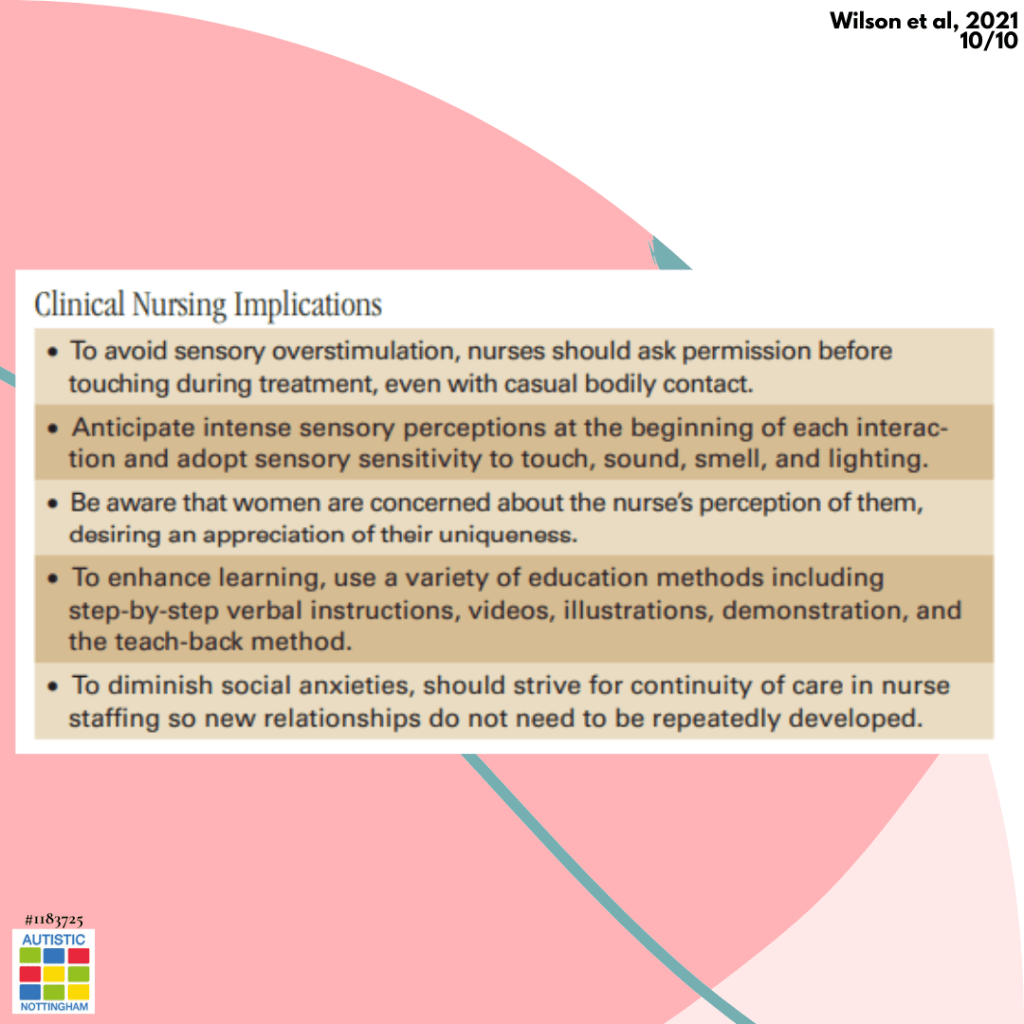 Wilson et al, 2021
10/10

Clinical Nursing Implications

• To avoid sensory overstimulation, nurses should ask permission before touching during treatment, even with casual bodily contact.

• Anticipate intense sensory perceptions at the beginning of each interaction and adopt sensory sensitivity to touch, sound, smell, and lighting.

• Be aware that women are concerned about the nurse's perception of them, desiring an appreciation of their uniqueness.

• To enhance learning, use a variety of education methods including step-by-step verbal instructions, videos, illustrations, demonstration, and the teach-back method.

• To diminish social anxieties, should strive for continuity of care in nurse staffing so new relationships do not need to be repeatedly developed.

#1183725
AUTISTIC
NOTTINGHAM